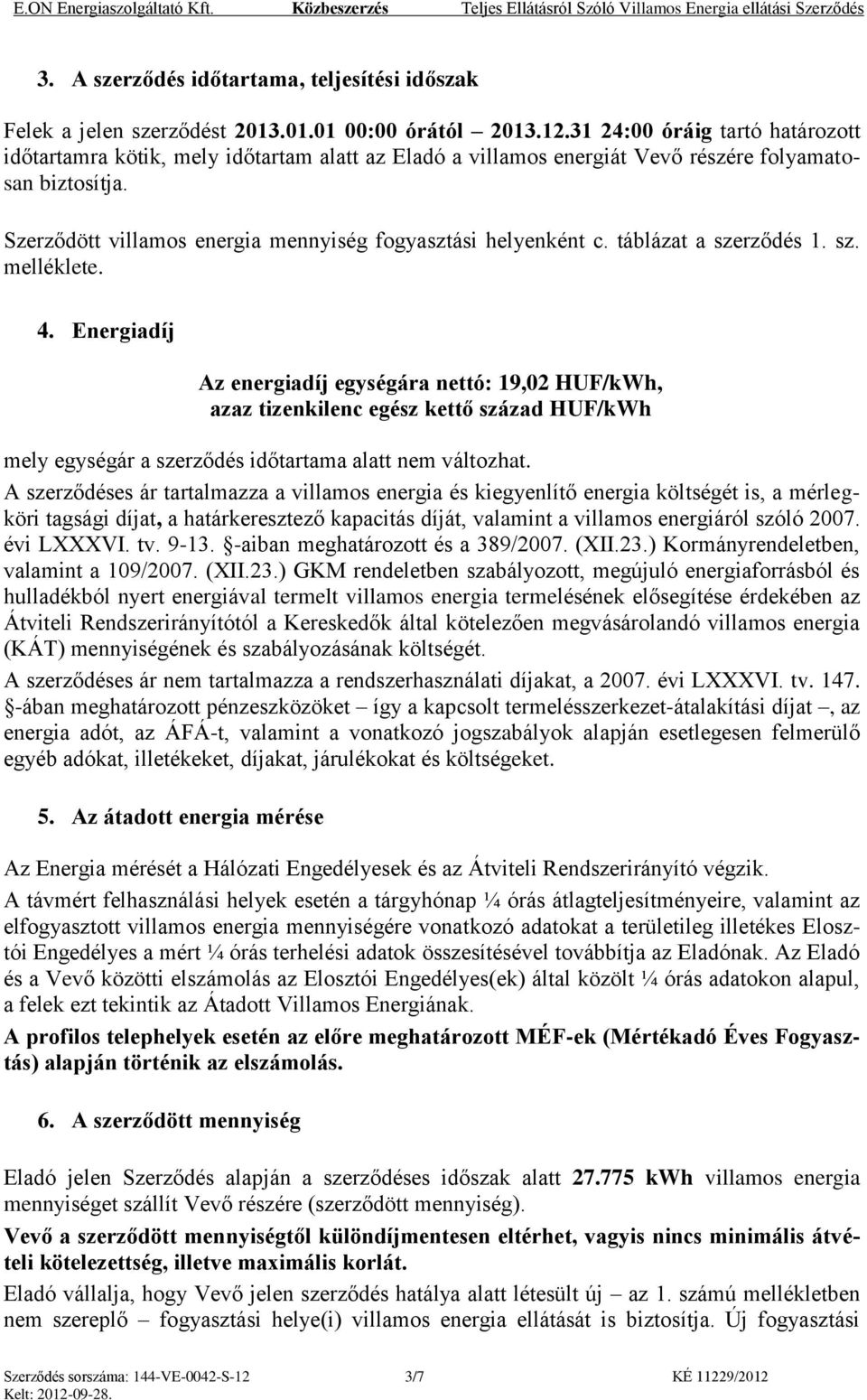 E.ON Energiaszolgáltató Kft. Közbeszerzés Teljes Ellátásról Szóló Villamos Energia ellátási Szerződés

3. A szerződés időtartama, teljesítési időszak

Felek a jelen szerződést 2013.01.01 00:00 órától – 2013.12.31 24:00 óráig tartó határozott időtartamra kötik, mely időtartam alatt az Eladó a villamos energiát Vevő részére folyamatosan biztosítja.

Szerződött villamos energia mennyiség fogyasztási helyenként c. táblázat a szerződés 1. sz. melléklete.

4. Energiadíj

Az energiadíj egységára nettó: 19,02 HUF/kWh, azaz tizenkilenc egész kettő század HUF/kWh

mely egységár a szerződés időtartama alatt nem változhat.

A szerződéses ár tartalmazza a villamos energia és kiegyenlítő energia költségét is, a mérlegköri tagsági díjat, a határkeresztező kapacitás díját, valamint a villamos energiáról szóló 2007. évi LXXXVI. tv. 9-13. §-aiban meghatározott és a 389/2007. (XII.23.) Kormányrendeletben, valamint a 109/2007. (XII.23.) GKM rendeletben szabályozott, megújuló energiaforrásból és hulladékból nyert energiával termelt villamos energia termelésének elősegítése érdekében az Átviteli Rendszerirányítótól a Kereskedők által kötelezően megvásárolandó villamos energia (KÁT) mennyiségének és szabályozásának költségét.

A szerződéses ár nem tartalmazza a rendszerhasználati díjakat, a 2007. évi LXXXVI. tv. 147. §-ában meghatározott pénzeszközöket – így a kapcsolt termelésszerkezet-átalakítási díjat –, az energia adót, az ÁFÁ-t, valamint a vonatkozó jogszabályok alapján esetlegesen felmerülő egyéb adókat, illetékeket, díjakat, járulékokat és költségeket.

5. Az átadott energia mérése

Az Energia mérését a Hálózati Engedélyesek és az Átviteli Rendszerirányító végzik.

A távmért felhasználási helyek esetén a tárgyhónap ¼ órás átlagteljesítményeire, valamint az elfogyasztott villamos energia mennyiségére vonatkozó adatokat a területileg illetékes Elosztói Engedélyes a mért ¼ órás terhelési adatok összesítésével továbbítja az Eladónak. Az Eladó és a Vevő közötti elszámolás az Elosztói Engedélyes(ek) által közölt ¼ órás adatokon alapul, a felek ezt tekintik az Átadott Villamos Energiának.

A profilos telephelyek esetén az előre meghatározott MÉF-ek (Mértékadó Éves Fogyasztás) alapján történik az elszámolás.

6. A szerződött mennyiség

Eladó jelen Szerződés alapján a szerződéses időszak alatt 27.775 kWh villamos energia mennyiséget szállít Vevő részére (szerződött mennyiség).

Vevő a szerződött mennyiségtől különdíjmentesen eltérhet, vagyis nincs minimális átvételi kötelezettség, illetve maximális korlát.

Eladó vállalja, hogy Vevő jelen szerződés hatálya alatt létesült új – az 1. számú mellékletben nem szereplő – fogyasztási helye(i) villamos energia ellátását is biztosítja. Új fogyasztási

Szerződés sorszáma: 144-VE-0042-S-12 3/7 KÉ 11229/2012
Kelt: 2012-09-28.